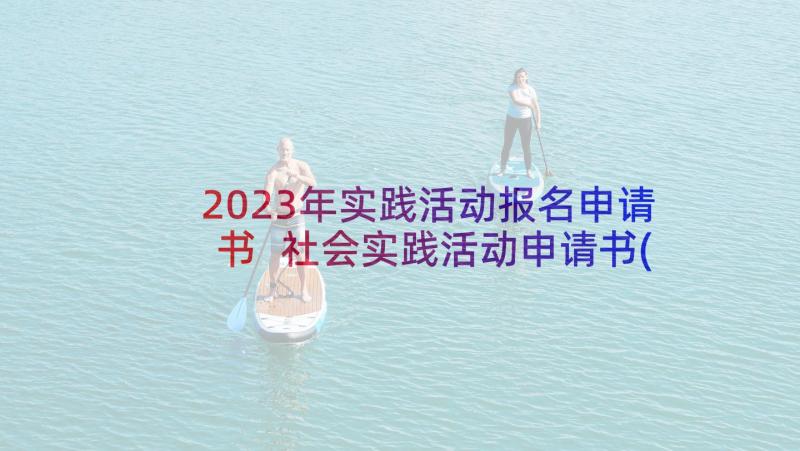 2023年实践活动报名申请书 社会实践活动申请书(